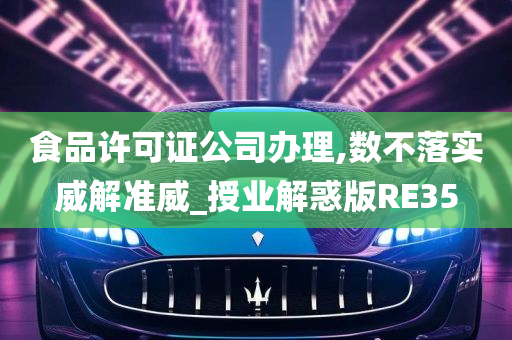 食品许可证公司办理,数不落实威解准威_授业解惑版RE35